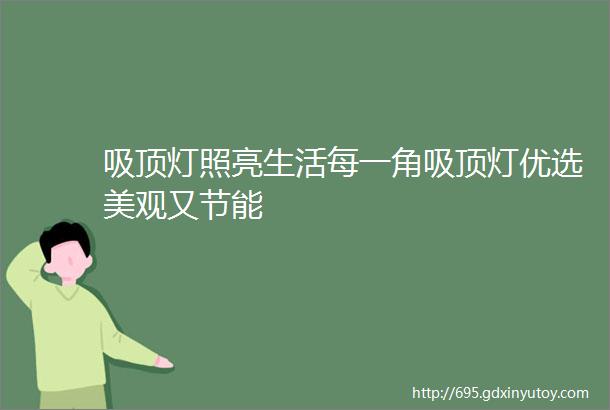 吸顶灯照亮生活每一角吸顶灯优选美观又节能

http://695.gdxinyutoy.com